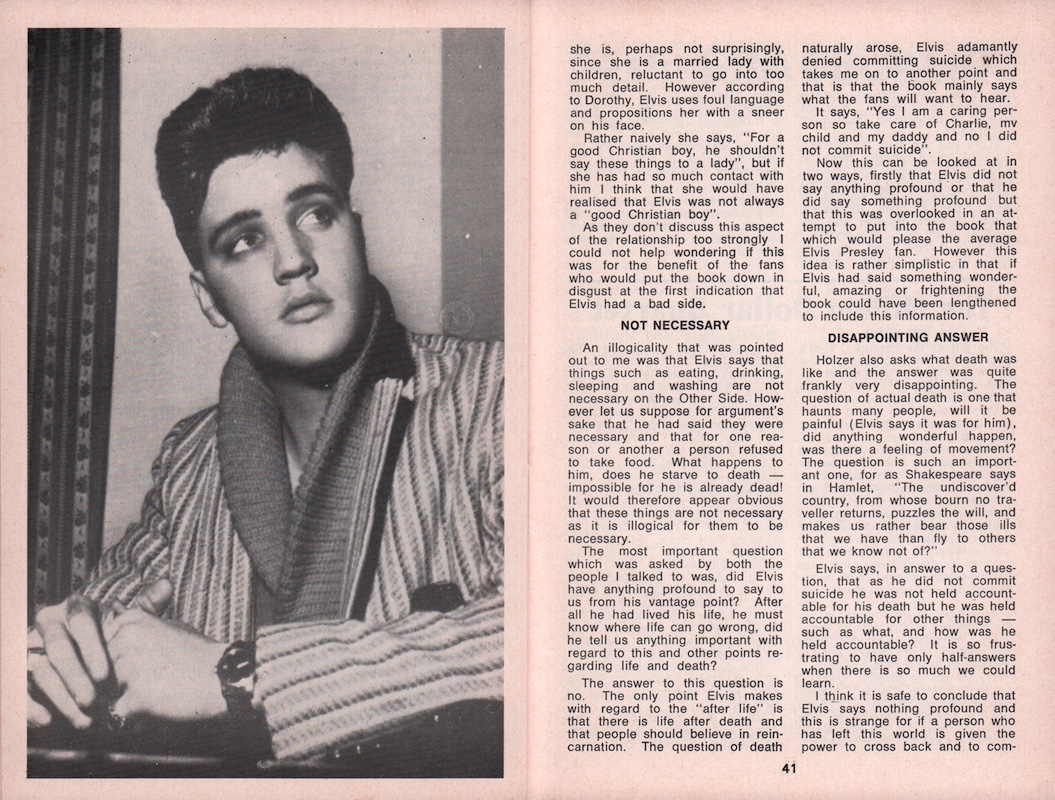 she is, perhaps not surprisingly, since she is a married lady with children, reluctant to go into too much detail. However according to Dorothy, Elvis uses foul language and propositions her with a sneer on his face.

Rather naively she says, "For a good Christian boy, he shouldn't say these things to a lady", but if she has had so much contact with him I think that she would have realised that Elvis was not always a "good Christian boy".

As they don't discuss this aspect of the relationship too strongly I could not help wondering if this was for the benefit of the fans who would put the book down in disgust at the first indication that Elvis had a bad side.

NOT NECESSARY

An illogicality that was pointed out to me was that Elvis says that things such as eating, drinking, sleeping and washing are not necessary on the Other Side. However let us suppose for argument's sake that he had said they were necessary and that for one reason or another a person refused to take food. What happens to him, does he starve to death — impossible for he is already dead! It would therefore appear obvious that these things are not necessary as it is illogical for them to be necessary.

The most important question which was asked by both the people I talked to was, did Elvis have anything profound to say to us from his vantage point? After all he had lived his life, he must know where life can go wrong, did he tell us anything important with regard to this and other points regarding life and death?

The answer to this question is no. The only point Elvis makes with regard to the "after life" is that there is life after death and that people should believe in reincarnation. The question of death naturally arose, Elvis adamantly denied committing suicide which takes me on to another point and that is that the book mainly says what the fans will want to hear.

It says, "Yes I am a caring person so take care of Charlie, mv child and my daddy and no I did not commit suicide".

Now this can be looked at in two ways, firstly that Elvis did not say anything profound or that he did say something profound but that this was overlooked in an attempt to put into the book that which would please the average Elvis Presley fan. However this idea is rather simplistic in that if Elvis had said something wonderful, amazing or frightening the book could have been lengthened to include this information.

DISAPPOINTING ANSWER

Holzer also asks what death was like and the answer was quite frankly very disappointing. The question of actual death is one that haunts many people, will it be painful (Elvis says it was for him), did anything wonderful happen, was there a feeling of movement? The question is such an important one, for as Shakespeare says in Hamlet, "The undiscover'd country, from whose bourn no traveller returns, puzzles the will, and makes us rather bear those ills that we have than fly to others that we know not of?"

Elvis says, in answer to a question, that as he did not commit suicide he was not held accountable for his death but he was held accountable for other things — such as what, and how was he held accountable? It is so frustrating to have only half-answers when there is so much we could learn.

I think it is safe to conclude that Elvis says nothing profound and this is strange for if a person who has left this world is given the power to cross back and to com-

41